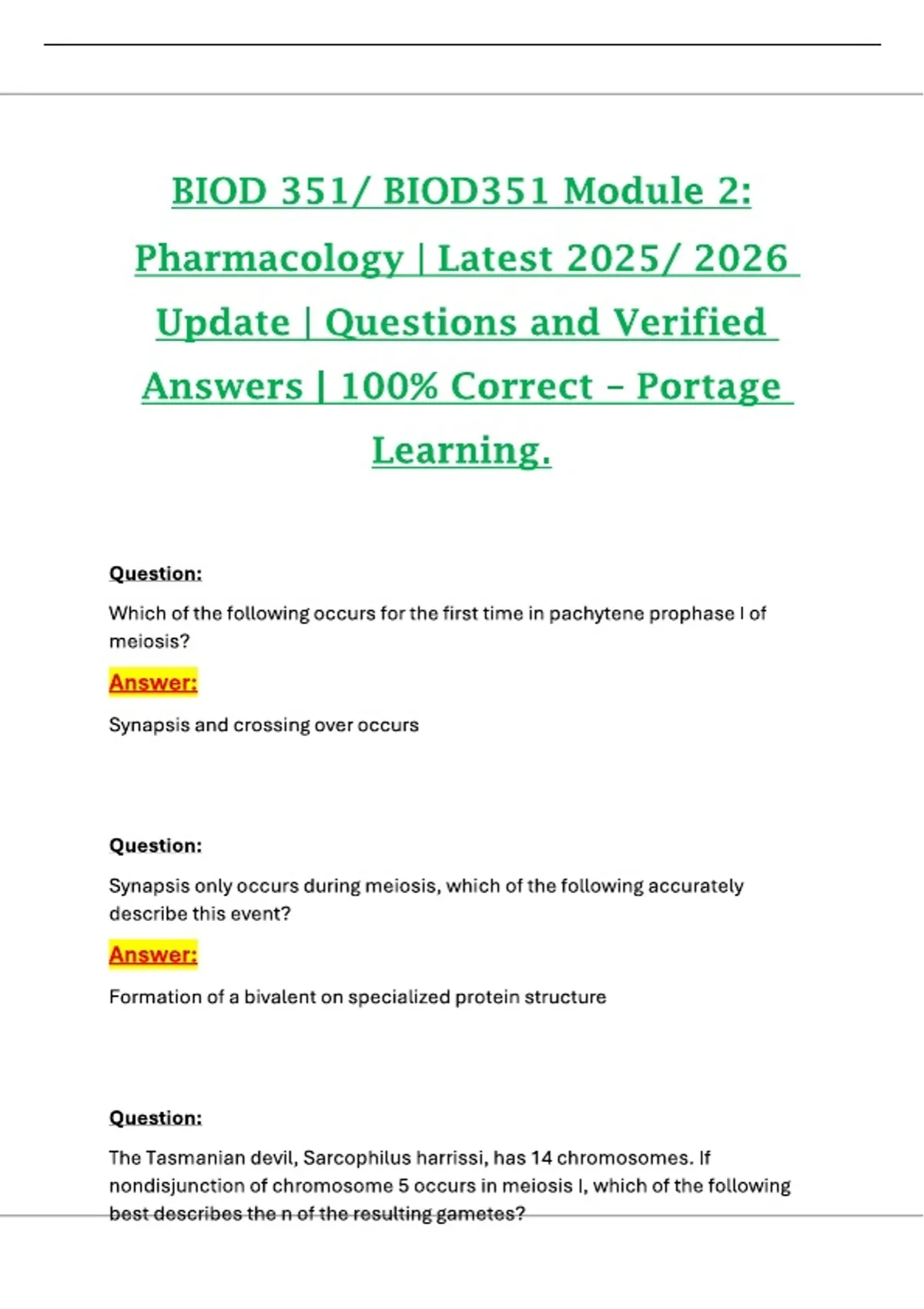 BIOD 351/ BIOD351 Module 2: Pharmacology | Latest 2025/ 2026 Update | Questions and Verified Answers | 100% Correct – Portage Learning.

Question:

Which of the following occurs for the first time in pachytene prophase I of meiosis?

Answer:

Synapsis and crossing over occurs

Question:

Synapsis only occurs during meiosis, which of the following accurately describe this event?

Answer:

Formation of a bivalent on specialized protein structure

Question:

The Tasmanian devil, Sarcophilus harrissi, has 14 chromosomes. If nondisjunction of chromosome 5 occurs in meiosis I, which of the following best describes the n of the resulting gametes?